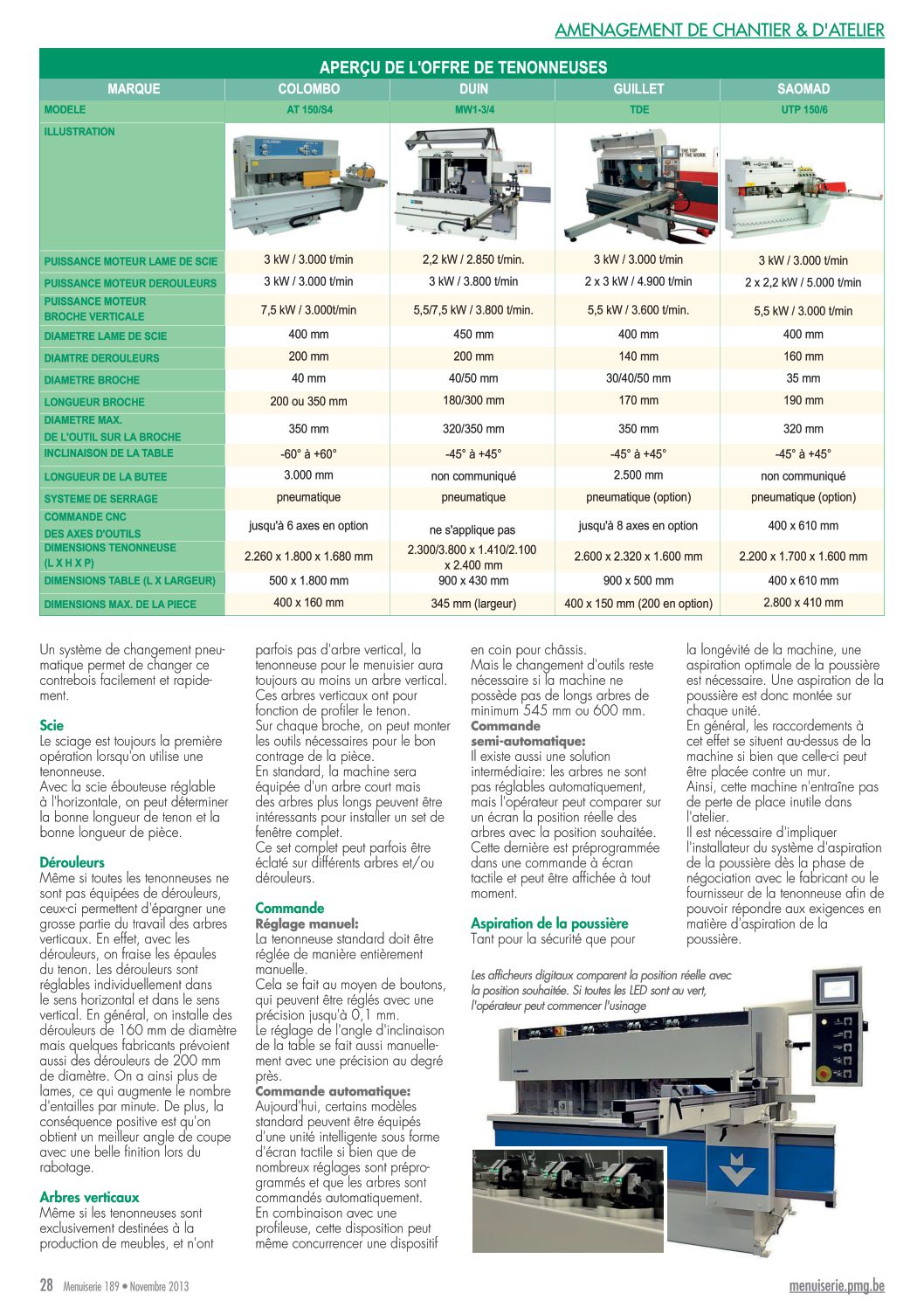 AMENAGEMENT DE CHANTIER & D'ATELIER

APERÇU DE L'OFFRE DE TENONNEUSES

| MARQUE | COLOMBO | DUIN | GUILLET | SAOMAD |
|---|---|---|---|---|
| MODELE | AT 150/S4 | MW1-3/4 | TDE | UTP 150/6 |
| ILLUSTRATION | | | | |
| PUISSANCE MOTEUR LAME DE SCIE | 3 kW / 3.000 t/min | 2,2 kW / 2.850 t/min. | 3 kW / 3.000 t/min | 3 kW / 3.000 t/min |
| PUISSANCE MOTEUR DEROULEURS | 3 kW / 3.000 t/min | 3 kW / 3.800 t/min | 2 x 3 kW / 4.900 t/min | 2 x 2,2 kW / 5.000 t/min |
| PUISSANCE MOTEUR BROCHE VERTICALE | 7,5 kW / 3.000t/min | 5,5/7,5 kW / 3.800 t/min. | 5,5 kW / 3.600 t/min. | 5,5 kW / 3.000 t/min |
| DIAMETRE LAME DE SCIE | 400 mm | 450 mm | 400 mm | 400 mm |
| DIAMTRE DEROULEURS | 200 mm | 200 mm | 140 mm | 160 mm |
| DIAMETRE BROCHE | 40 mm | 40/50 mm | 30/40/50 mm | 35 mm |
| LONGUEUR BROCHE | 200 ou 350 mm | 180/300 mm | 170 mm | 190 mm |
| DIAMETRE MAX. DE L'OUTIL SUR LA BROCHE | 350 mm | 320/350 mm | 350 mm | 320 mm |
| INCLINAISON DE LA TABLE | -60° à +60° | -45° à +45° | -45° à +45° | -45° à +45° |
| LONGUEUR DE LA BUTEE | 3.000 mm | non communiqué | 2.500 mm | non communiqué |
| SYSTEME DE SERRAGE | pneumatique | pneumatique | pneumatique (option) | pneumatique (option) |
| COMMANDE CNC DES AXES D'OUTILS | jusqu'à 6 axes en option | ne s'applique pas | jusqu'à 8 axes en option | 400 x 610 mm |
| DIMENSIONS TENONNEUSE (L X H X P) | 2.260 x 1.800 x 1.680 mm | 2.300/3.800 x 1.410/2.100 x 2.400 mm | 2.600 x 2.320 x 1.600 mm | 2.200 x 1.700 x 1.600 mm |
| DIMENSIONS TABLE (L X LARGEUR) | 500 x 1.800 mm | 900 x 430 mm | 900 x 500 mm | 400 x 610 mm |
| DIMENSIONS MAX. DE LA PIECE | 400 x 160 mm | 345 mm (largeur) | 400 x 150 mm (200 en option) | 2.800 x 410 mm |

Un système de changement pneumatique permet de changer ce contrebois facilement et rapidement.

Scie
Le sciage est toujours la première opération lorsqu'on utilise une tenonneuse.
Avec la scie ébouteuse réglable à l'horizontale, on peut déterminer la bonne longueur de tenon et la bonne longueur de pièce.

Dérouleurs
Même si toutes les tenonneuses ne sont pas équipées de dérouleurs, ceux-ci permettent d'épargner une grosse partie du travail des arbres verticaux. En effet, avec les dérouleurs, on fraise les épaules du tenon. Les dérouleurs sont réglables individuellement dans le sens horizontal et dans le sens vertical. En général, on installe des dérouleurs de 160 mm de diamètre mais quelques fabricants prévoient aussi des dérouleurs de 200 mm de diamètre. On a ainsi plus de lames, ce qui augmente le nombre d'entailles par minute. De plus, la conséquence positive est qu'on obtient un meilleur angle de coupe avec une belle finition lors du rabotage.

Arbres verticaux
Même si les tenonneuses sont exclusivement destinées à la production de meubles, et n'ont parfois pas d'arbre vertical, la tenonneuse pour le menuisier aura toujours au moins un arbre vertical. Ces arbres verticaux ont pour fonction de profiler le tenon.
Sur chaque broche, on peut monter les outils nécessaires pour le bon contrage de la pièce.
En standard, la machine sera équipée d'un arbre court mais des arbres plus longs peuvent être intéressants pour installer un set de fenêtre complet.
Ce set complet peut parfois être éclaté sur différents arbres et/ou dérouleurs.

Commande
Réglage manuel:
La tenonneuse standard doit être réglée de manière entièrement manuelle.
Cela se fait au moyen de boutons, qui peuvent être réglés avec une précision jusqu'à 0,1 mm.
Le réglage de l'angle d'inclinaison de la table se fait aussi manuellement avec une précision au degré près.
Commande automatique:
Aujourd'hui, certains modèles standard peuvent être équipés d'une unité intelligente sous forme d'écran tactile si bien que de nombreux réglages sont préprogrammés et que les arbres sont commandés automatiquement.
En combinaison avec une profileuse, cette disposition peut même concurrencer une dispositif en coin pour châssis.
Mais le changement d'outils reste nécessaire si la machine ne possède pas de longs arbres de minimum 545 mm ou 600 mm.
Commande semi-automatique:
Il existe aussi une solution intermédiaire: les arbres ne sont pas réglables automatiquement, mais l'opérateur peut comparer sur un écran la position réelle des arbres avec la position souhaitée. Cette dernière est préprogrammée dans une commande à écran tactile et peut être affichée à tout moment.

Aspiration de la poussière
Tant pour la sécurité que pour la longévité de la machine, une aspiration optimale de la poussière est nécessaire. Une aspiration de la poussière est donc montée sur chaque unité.
En général, les raccordements à cet effet se situent au-dessus de la machine si bien que celle-ci peut être placée contre un mur.
Ainsi, cette machine n'entraîne pas de perte de place inutile dans l'atelier.
Il est nécessaire d'impliquer l'installateur du système d'aspiration de la poussière dès la phase de négociation avec le fabricant ou le fournisseur de la tenonneuse afin de pouvoir répondre aux exigences en matière d'aspiration de la poussière.

Les afficheurs digitaux comparent la position réelle avec la position souhaitée. Si toutes les LED sont au vert, l'opérateur peut commencer l'usinage

28 Menuiserie 189 • Novembre 2013 menuiserie.pmg.be